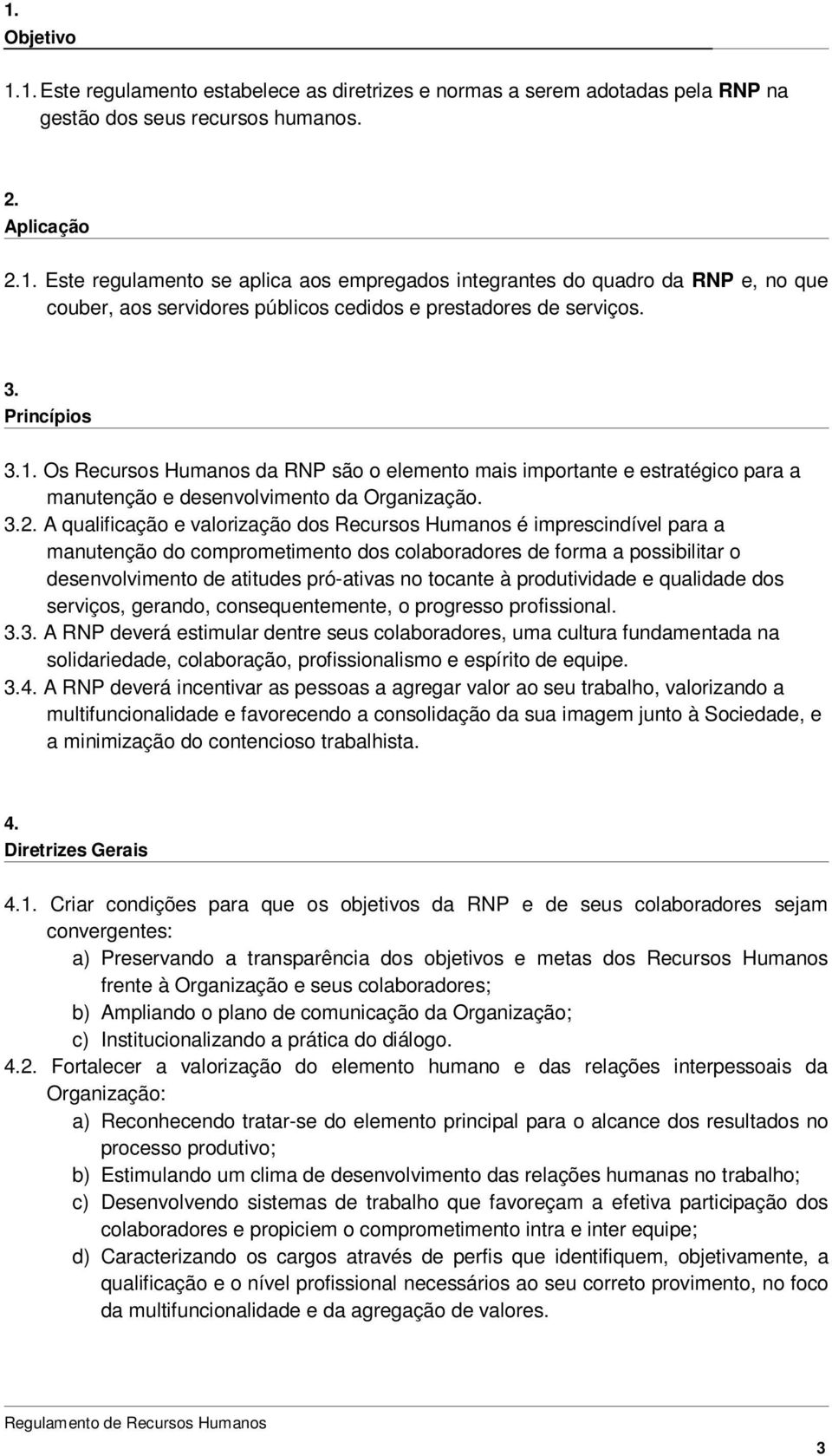 1.
Objetivo

1.1. Este regulamento estabelece as diretrizes e normas a serem adotadas pela RNP na gestão dos seus recursos humanos.

2.
Aplicação

2.1. Este regulamento se aplica aos empregados integrantes do quadro da RNP e, no que couber, aos servidores públicos cedidos e prestadores de serviços.

3.
Princípios

3.1. Os Recursos Humanos da RNP são o elemento mais importante e estratégico para a manutenção e desenvolvimento da Organização.
3.2. A qualificação e valorização dos Recursos Humanos é imprescindível para a manutenção do comprometimento dos colaboradores de forma a possibilitar o desenvolvimento de atitudes pró-ativas no tocante à produtividade e qualidade dos serviços, gerando, consequentemente, o progresso profissional.
3.3. A RNP deverá estimular dentre seus colaboradores, uma cultura fundamentada na solidariedade, colaboração, profissionalismo e espírito de equipe.
3.4. A RNP deverá incentivar as pessoas a agregar valor ao seu trabalho, valorizando a multifuncionalidade e favorecendo a consolidação da sua imagem junto à Sociedade, e a minimização do contencioso trabalhista.

4.
Diretrizes Gerais

4.1. Criar condições para que os objetivos da RNP e de seus colaboradores sejam convergentes:
a) Preservando a transparência dos objetivos e metas dos Recursos Humanos frente à Organização e seus colaboradores;
b) Ampliando o plano de comunicação da Organização;
c) Institucionalizando a prática do diálogo.
4.2. Fortalecer a valorização do elemento humano e das relações interpessoais da Organização:
a) Reconhecendo tratar-se do elemento principal para o alcance dos resultados no processo produtivo;
b) Estimulando um clima de desenvolvimento das relações humanas no trabalho;
c) Desenvolvendo sistemas de trabalho que favoreçam a efetiva participação dos colaboradores e propiciem o comprometimento intra e inter equipe;
d) Caracterizando os cargos através de perfis que identifiquem, objetivamente, a qualificação e o nível profissional necessários ao seu correto provimento, no foco da multifuncionalidade e da agregação de valores.

Regulamento de Recursos Humanos
3